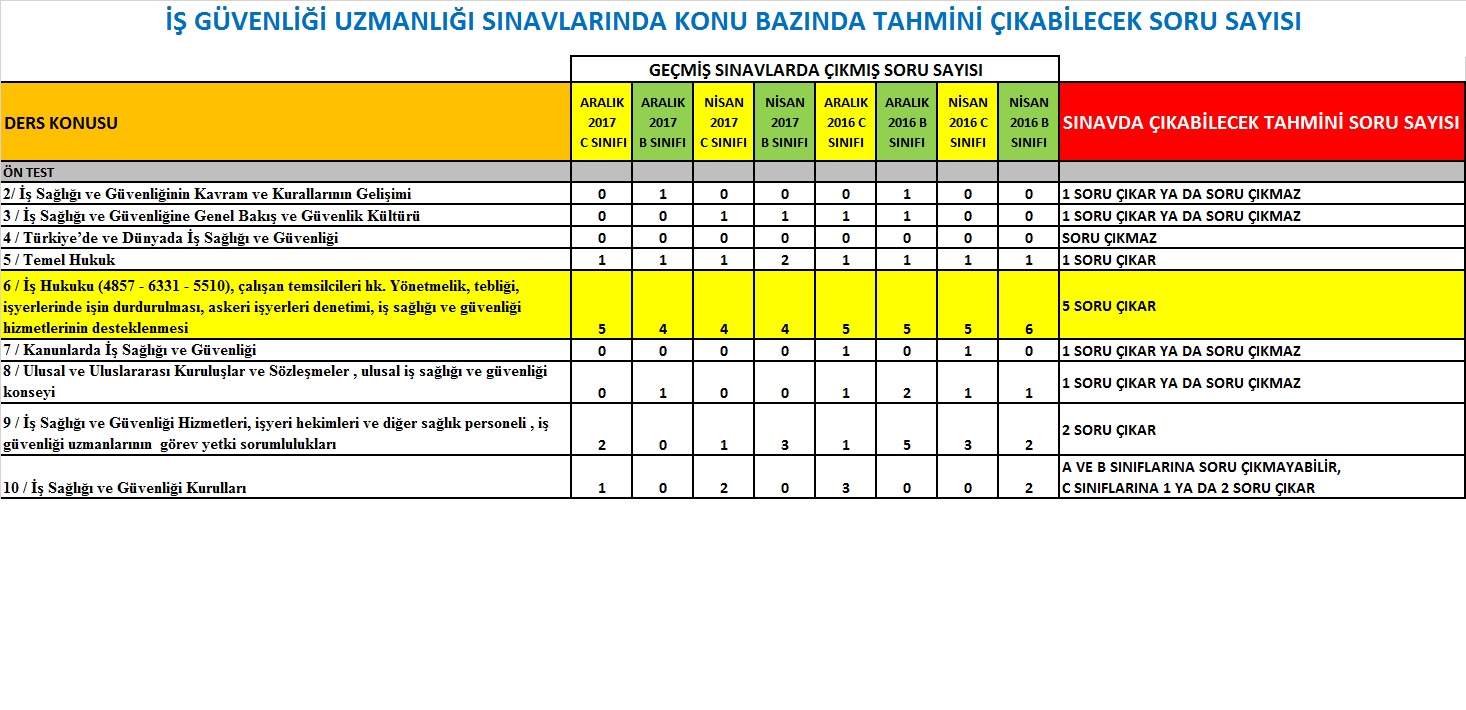 İŞ GÜVENLİĞİ UZMANLIĞI SINAVLARINDA KONU BAZINDA TAHMİNİ ÇIKABİLECEK SORU SAYISI

GEÇMİŞ SINAVLARDA ÇIKMIŞ SORU SAYISI

| DERS KONUSU | ARALIK 2017 C SINIFI | ARALIK 2017 B SINIFI | NİSAN 2017 C SINIFI | NİSAN 2017 B SINIFI | ARALIK 2016 C SINIFI | ARALIK 2016 B SINIFI | NİSAN 2016 C SINIFI | NİSAN 2016 B SINIFI | SINAVDA ÇIKABİLECEK TAHMİNİ SORU SAYISI |
|---|---|---|---|---|---|---|---|---|---|
| ÖN TEST | | | | | | | | | |
| 2/ İş Sağlığı ve Güvenliğinin Kavram ve Kurallarının Gelişimi | 0 | 1 | 0 | 0 | 0 | 1 | 0 | 0 | 1 SORU ÇIKAR YA DA SORU ÇIKMAZ |
| 3 / İş Sağlığı ve Güvenliğine Genel Bakış ve Güvenlik Kültürü | 0 | 0 | 1 | 1 | 1 | 1 | 0 | 0 | 1 SORU ÇIKAR YA DA SORU ÇIKMAZ |
| 4 / Türkiye'de ve Dünyada İş Sağlığı ve Güvenliği | 0 | 0 | 0 | 0 | 0 | 0 | 0 | 0 | SORU ÇIKMAZ |
| 5 / Temel Hukuk | 1 | 1 | 1 | 2 | 1 | 1 | 1 | 1 | 1 SORU ÇIKAR |
| 6 / İş Hukuku (4857 - 6331 - 5510), çalışan temsilcileri hk. Yönetmelik, tebliği, işyerlerinde işin durdurulması, askeri işyerleri denetimi, iş sağlığı ve güvenliği hizmetlerinin desteklenmesi | 5 | 4 | 4 | 4 | 5 | 5 | 5 | 6 | 5 SORU ÇIKAR |
| 7 / Kanunlarda İş Sağlığı ve Güvenliği | 0 | 0 | 0 | 0 | 1 | 0 | 1 | 0 | 1 SORU ÇIKAR YA DA SORU ÇIKMAZ |
| 8 / Ulusal ve Uluslararası Kuruluşlar ve Sözleşmeler , ulusal iş sağlığı ve güvenliği konseyi | 0 | 1 | 0 | 0 | 1 | 2 | 1 | 1 | 1 SORU ÇIKAR YA DA SORU ÇIKMAZ |
| 9 / İş Sağlığı ve Güvenliği Hizmetleri, işyeri hekimleri ve diğer sağlık personeli , iş güvenliği uzmanlarının görev yetki sorumlulukları | 2 | 0 | 1 | 3 | 1 | 5 | 3 | 2 | 2 SORU ÇIKAR |
| 10 / İş Sağlığı ve Güvenliği Kurulları | 1 | 0 | 2 | 0 | 3 | 0 | 0 | 2 | A VE B SINIFLARINA SORU ÇIKMAYABİLİR, C SINIFLARINA 1 YA DA 2 SORU ÇIKAR |